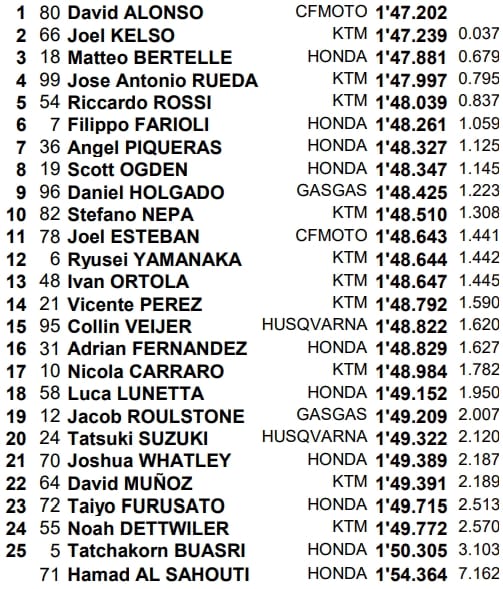 | | | | | | |
|---|---|---|---|---|---|
| 1 | 80 | David ALONSO | CFMOTO | 1'47.202 | |
| 2 | 66 | Joel KELSO | KTM | 1'47.239 | 0.037 |
| 3 | 18 | Matteo BERTELLE | HONDA | 1'47.881 | 0.679 |
| 4 | 99 | Jose Antonio RUEDA | KTM | 1'47.997 | 0.795 |
| 5 | 54 | Riccardo ROSSI | KTM | 1'48.039 | 0.837 |
| 6 | 7 | Filippo FARIOLI | HONDA | 1'48.261 | 1.059 |
| 7 | 36 | Angel PIQUERAS | HONDA | 1'48.327 | 1.125 |
| 8 | 19 | Scott OGDEN | HONDA | 1'48.347 | 1.145 |
| 9 | 96 | Daniel HOLGADO | GASGAS | 1'48.425 | 1.223 |
| 10 | 82 | Stefano NEPA | KTM | 1'48.510 | 1.308 |
| 11 | 78 | Joel ESTEBAN | CFMOTO | 1'48.643 | 1.441 |
| 12 | 6 | Ryusei YAMANAKA | KTM | 1'48.644 | 1.442 |
| 13 | 48 | Ivan ORTOLA | KTM | 1'48.647 | 1.445 |
| 14 | 21 | Vicente PEREZ | KTM | 1'48.792 | 1.590 |
| 15 | 95 | Collin VEIJER | HUSQVARNA | 1'48.822 | 1.620 |
| 16 | 31 | Adrian FERNANDEZ | HONDA | 1'48.829 | 1.627 |
| 17 | 10 | Nicola CARRARO | KTM | 1'48.984 | 1.782 |
| 18 | 58 | Luca LUNETTA | HONDA | 1'49.152 | 1.950 |
| 19 | 12 | Jacob ROULSTONE | GASGAS | 1'49.209 | 2.007 |
| 20 | 24 | Tatsuki SUZUKI | HUSQVARNA | 1'49.322 | 2.120 |
| 21 | 70 | Joshua WHATLEY | HONDA | 1'49.389 | 2.187 |
| 22 | 64 | David MUÑOZ | KTM | 1'49.391 | 2.189 |
| 23 | 72 | Taiyo FURUSATO | HONDA | 1'49.715 | 2.513 |
| 24 | 55 | Noah DETTWILER | KTM | 1'49.772 | 2.570 |
| 25 | 5 | Tatchakorn BUASRI | HONDA | 1'50.305 | 3.103 |
| | 71 | Hamad AL SAHOUTI | HONDA | 1'54.364 | 7.162 |